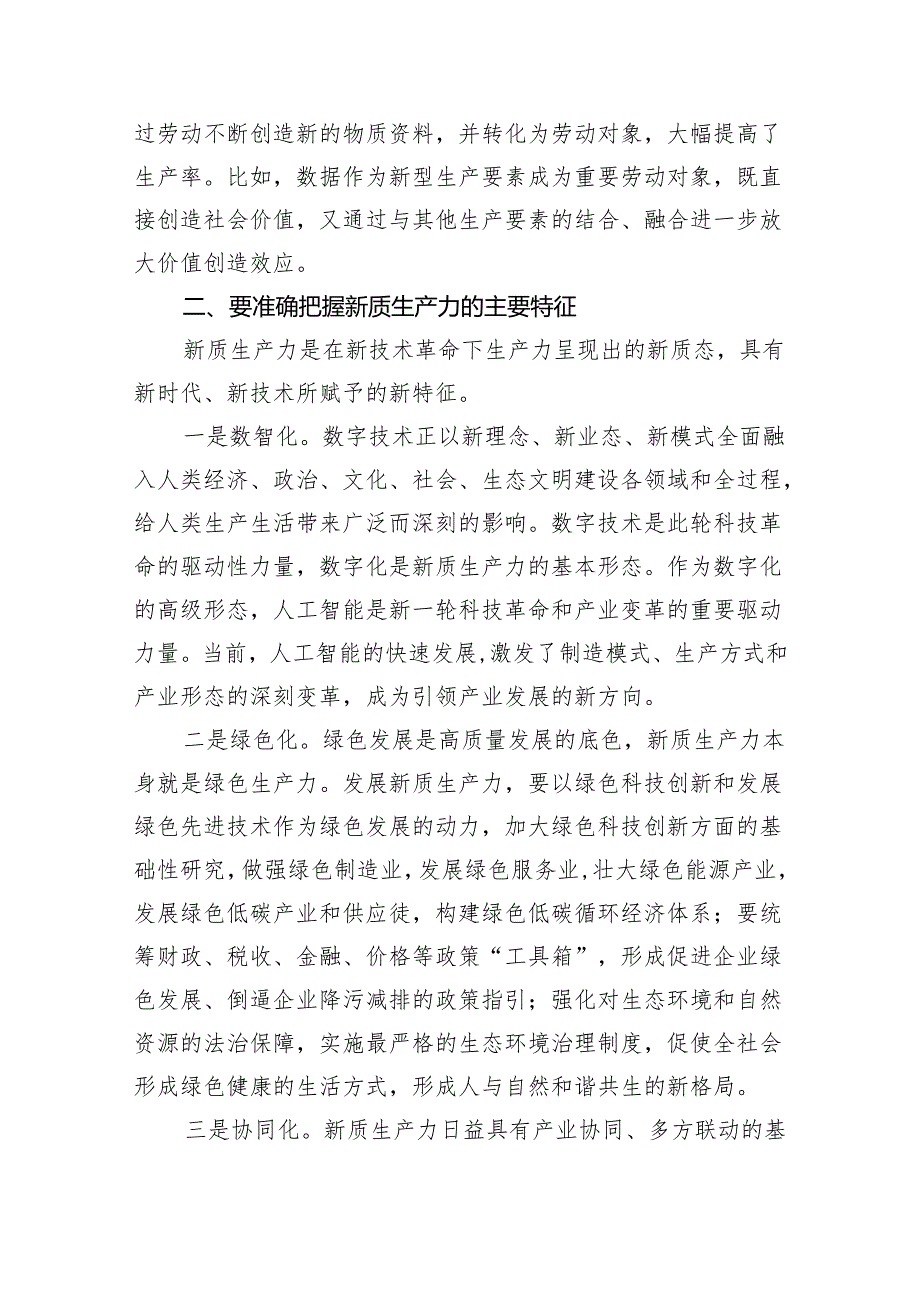 过劳动不断创造新的物质资料，并转化为劳动对象，大幅提高了生产率。比如，数据作为新型生产要素成为重要劳动对象，既直接创造社会价值，又通过与其他生产要素的结合、融合进一步放大价值创造效应。

二、要准确把握新质生产力的主要特征

新质生产力是在新技术革命下生产力呈现出的新质态，具有新时代、新技术所赋予的新特征。

一是数智化。数字技术正以新理念、新业态、新模式全面融入人类经济、政治、文化、社会、生态文明建设各领域和全过程，给人类生产生活带来广泛而深刻的影响。数字技术是此轮科技革命的驱动性力量，数字化是新质生产力的基本形态。作为数字化的高级形态，人工智能是新一轮科技革命和产业变革的重要驱动力量。当前，人工智能的快速发展,激发了制造模式、生产方式和产业形态的深刻变革，成为引领产业发展的新方向。

二是绿色化。绿色发展是高质量发展的底色，新质生产力本身就是绿色生产力。发展新质生产力，要以绿色科技创新和发展绿色先进技术作为绿色发展的动力，加大绿色科技创新方面的基础性研究，做强绿色制造业，发展绿色服务业，壮大绿色能源产业，发展绿色低碳产业和供应徒，构建绿色低碳循环经济体系；要统筹财政、税收、金融、价格等政策“工具箱”，形成促进企业绿色发展、倒逼企业降污减排的政策指引；强化对生态环境和自然资源的法治保障，实施最严格的生态环境治理制度，促使全社会形成绿色健康的生活方式，形成人与自然和谐共生的新格局。

三是协同化。新质生产力日益具有产业协同、多方联动的基